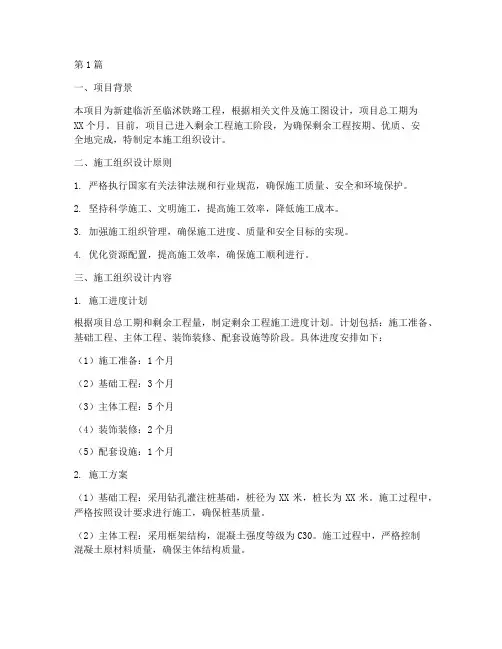 第1篇

一、项目背景

本项目为新建临沂至临沭铁路工程，根据相关文件及施工图设计，项目总工期为XX个月。目前，项目已进入剩余工程施工阶段，为确保剩余工程按期、优质、安全地完成，特制定本施工组织设计。

二、施工组织设计原则

1. 严格执行国家有关法律法规和行业规范，确保施工质量、安全和环境保护。

2. 坚持科学施工、文明施工，提高施工效率，降低施工成本。

3. 加强施工组织管理，确保施工进度、质量和安全目标的实现。

4. 优化资源配置，提高施工效率，确保施工顺利进行。

三、施工组织设计内容

1. 施工进度计划

根据项目总工期和剩余工程量，制定剩余工程施工进度计划。计划包括：施工准备、基础工程、主体工程、装饰装修、配套设施等阶段。具体进度安排如下：

（1）施工准备：1个月

（2）基础工程：3个月

（3）主体工程：5个月

（4）装饰装修：2个月

（5）配套设施：1个月

2. 施工方案

（1）基础工程：采用钻孔灌注桩基础，桩径为XX米，桩长为XX米。施工过程中，严格按照设计要求进行施工，确保桩基质量。

（2）主体工程：采用框架结构，混凝土强度等级为C30。施工过程中，严格控制混凝土原材料质量，确保主体结构质量。